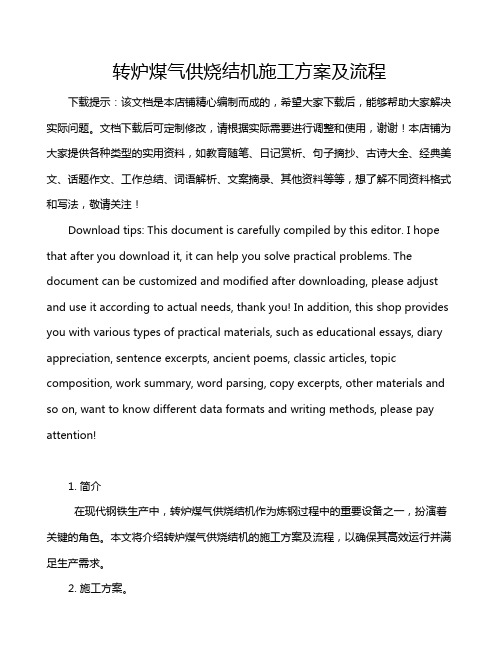 转炉煤气供烧结机施工方案及流程

下载提示：该文档是本店铺精心编制而成的，希望大家下载后，能够帮助大家解决实际问题。文档下载后可定制修改，请根据实际需要进行调整和使用，谢谢！本店铺为大家提供各种类型的实用资料，如教育随笔、日记赏析、句子摘抄、古诗大全、经典美文、话题作文、工作总结、词语解析、文案摘录、其他资料等等，想了解不同资料格式和写法，敬请关注！

Download tips: This document is carefully compiled by this editor. I hope that after you download it, it can help you solve practical problems. The document can be customized and modified after downloading, please adjust and use it according to actual needs, thank you! In addition, this shop provides you with various types of practical materials, such as educational essays, diary appreciation, sentence excerpts, ancient poems, classic articles, topic composition, work summary, word parsing, copy excerpts, other materials and so on, want to know different data formats and writing methods, please pay attention!

1. 简介

在现代钢铁生产中，转炉煤气供烧结机作为炼钢过程中的重要设备之一，扮演着关键的角色。本文将介绍转炉煤气供烧结机的施工方案及流程，以确保其高效运行并满足生产需求。

2. 施工方案。